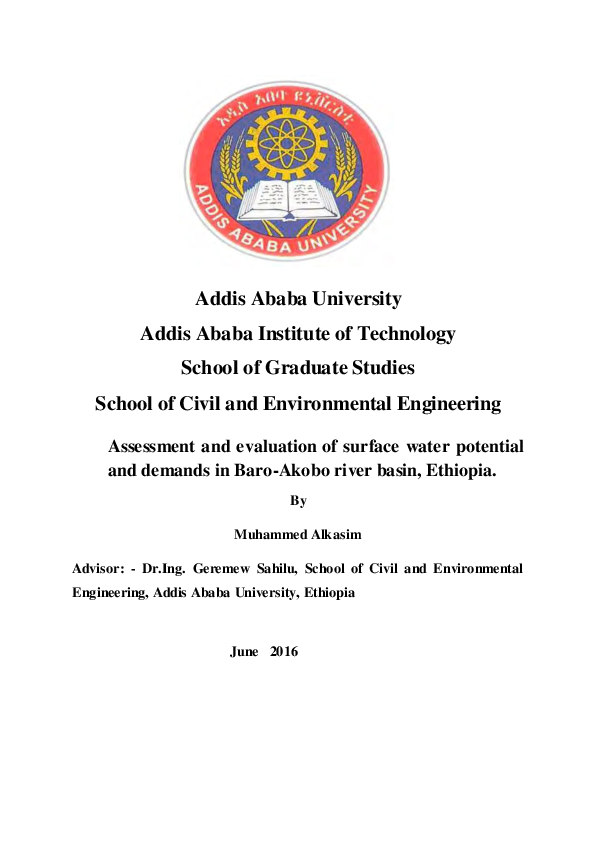 አዲስ አበባ ዩኒቨርሲቲ

ADDIS ABABA UNIVERSITY

Addis Ababa University

Addis Ababa Institute of Technology

School of Graduate Studies

School of Civil and Environmental Engineering

Assessment and evaluation of surface water potential and demands in Baro-Akobo river basin, Ethiopia.

By

Muhammed Alkasim

Advisor: - Dr.Ing. Geremew Sahilu, School of Civil and Environmental Engineering, Addis Ababa University, Ethiopia

June 2016